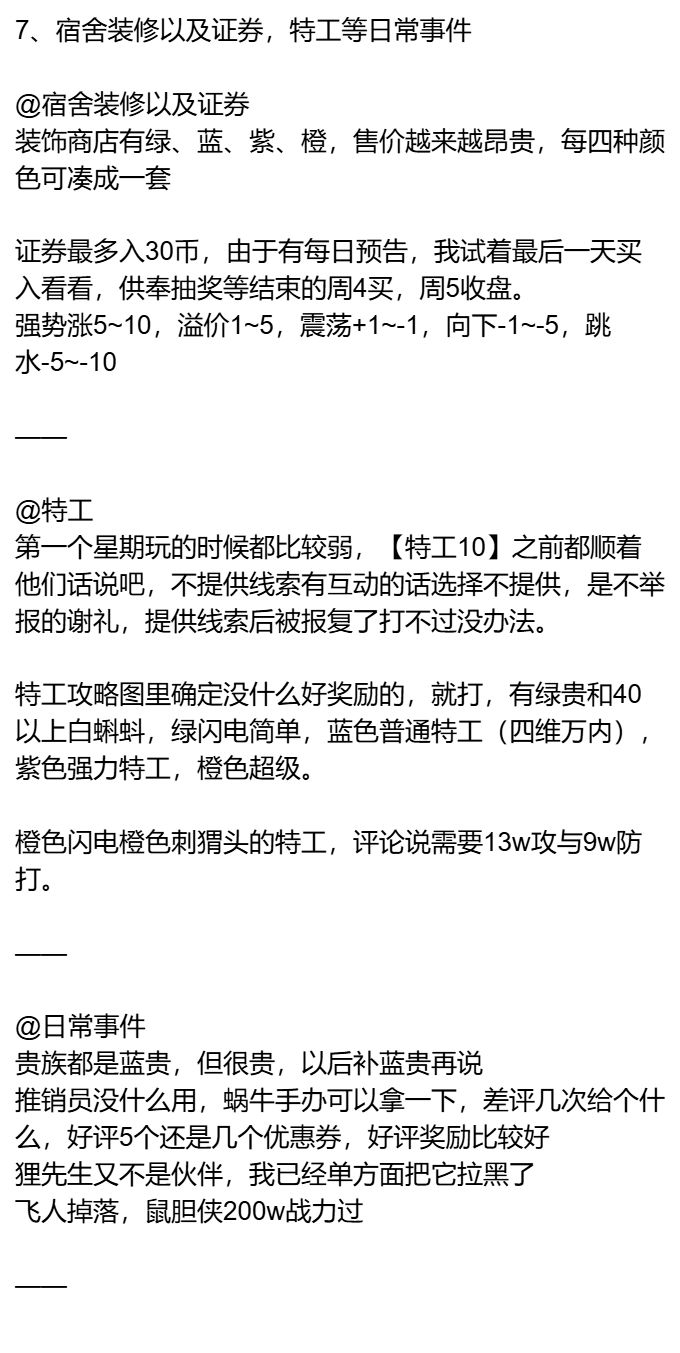 7、宿舍装修以及证券，特工等日常事件

@宿舍装修以及证券
装饰商店有绿、蓝、紫、橙，售价越来越昂贵，每四种颜色可凑成一套

证券最多入30币，由于有每日预告，我试着最后一天买入看看，供奉抽奖等结束的周4买，周5收盘。
强势涨5~10，溢价1~5，震荡+1~-1，向下-1~-5，跳水-5~-10

——

@特工
第一个星期玩的时候都比较弱，【特工10】之前都顺着他们话说吧，不提供线索有互动的话选择不提供，是不举报的谢礼，提供线索后被报复了打不过没办法。

特工攻略图里确定没什么好奖励的，就打，有绿贵和40以上白蝌蚪，绿闪电简单，蓝色普通特工（四维万内），紫色强力特工，橙色超级。

橙色闪电橙色刺猬头的特工，评论说需要13w攻与9w防打。

——

@日常事件
贵族都是蓝贵，但很贵，以后补蓝贵再说
推销员没什么用，蜗牛手办可以拿一下，差评几次给个什么，好评5个还是几个优惠券，好评奖励比较好
狸先生又不是伙伴，我已经单方面把它拉黑了
飞人掉落，鼠胆侠200w战力过

——